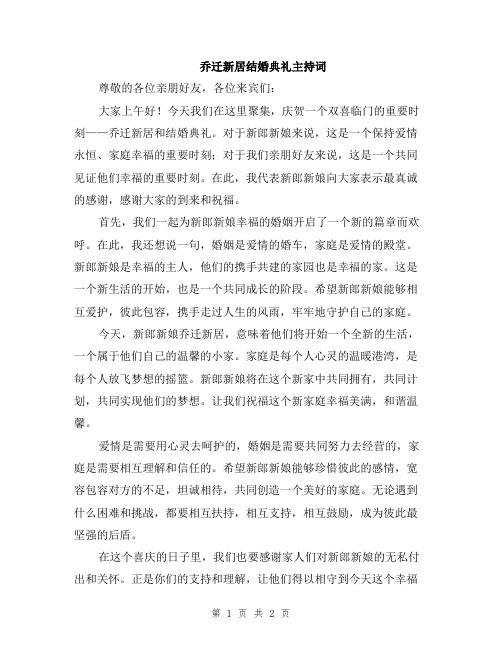 乔迁新居结婚典礼主持词

尊敬的各位亲朋好友，各位来宾们：

大家上午好！今天我们在这里聚集，庆贺一个双喜临门的重要时刻——乔迁新居和结婚典礼。对于新郎新娘来说，这是一个保持爱情永恒、家庭幸福的重要时刻；对于我们亲朋好友来说，这是一个共同见证他们幸福的重要时刻。在此，我代表新郎新娘向大家表示最真诚的感谢，感谢大家的到来和祝福。

首先，我们一起为新郎新娘幸福的婚姻开启了一个新的篇章而欢呼。在此，我还想说一句，婚姻是爱情的婚车，家庭是爱情的殿堂。新郎新娘是幸福的主人，他们的携手共建的家园也是幸福的家。这是一个新生活的开始，也是一个共同成长的阶段。希望新郎新娘能够相互爱护，彼此包容，携手走过人生的风雨，牢牢地守护自己的家庭。

今天，新郎新娘乔迁新居，意味着他们将开始一个全新的生活，一个属于他们自己的温馨的小家。家庭是每个人心灵的温暖港湾，是每个人放飞梦想的摇篮。新郎新娘将在这个新家中共同拥有，共同计划，共同实现他们的梦想。让我们祝福这个新家庭幸福美满，和谐温馨。

爱情是需要用心灵去呵护的，婚姻是需要共同努力去经营的，家庭是需要相互理解和信任的。希望新郎新娘能够珍惜彼此的感情，宽容包容对方的不足，坦诚相待，共同创造一个美好的家庭。无论遇到什么困难和挑战，都要相互扶持，相互支持，相互鼓励，成为彼此最坚强的后盾。

在这个喜庆的日子里，我们也要感谢家人们对新郎新娘的无私付出和关怀。正是你们的支持和理解，让他们得以相守到今天这个幸福

第 1 页 共 2 页